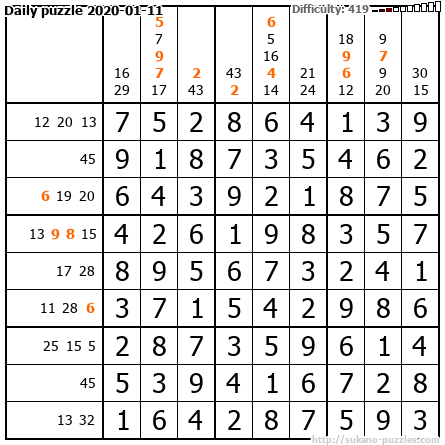 Daily puzzle 2020-01-11

Difficulty: 419

|  | 16 29 | 5 7 9 7 17 | 2 43 | 43 2 | 6 5 16 4 14 | 21 24 | 18 9 6 12 | 9 7 9 20 | 30 15 |
|---|---|---|---|---|---|---|---|---|---|
| 12 20 13 | 7 | 5 | 2 | 8 | 6 | 4 | 1 | 3 | 9 |
| 45 | 9 | 1 | 8 | 7 | 3 | 5 | 4 | 6 | 2 |
| 6 19 20 | 6 | 4 | 3 | 9 | 2 | 1 | 8 | 7 | 5 |
| 13 9 8 15 | 4 | 2 | 6 | 1 | 9 | 8 | 3 | 5 | 7 |
| 17 28 | 8 | 9 | 5 | 6 | 7 | 3 | 2 | 4 | 1 |
| 11 28 6 | 3 | 7 | 1 | 5 | 4 | 2 | 9 | 8 | 6 |
| 25 15 5 | 2 | 8 | 7 | 3 | 5 | 9 | 6 | 1 | 4 |
| 45 | 5 | 3 | 9 | 4 | 1 | 6 | 7 | 2 | 8 |
| 13 32 | 1 | 6 | 4 | 2 | 8 | 7 | 5 | 9 | 3 |

http://sukano-puzzles.com